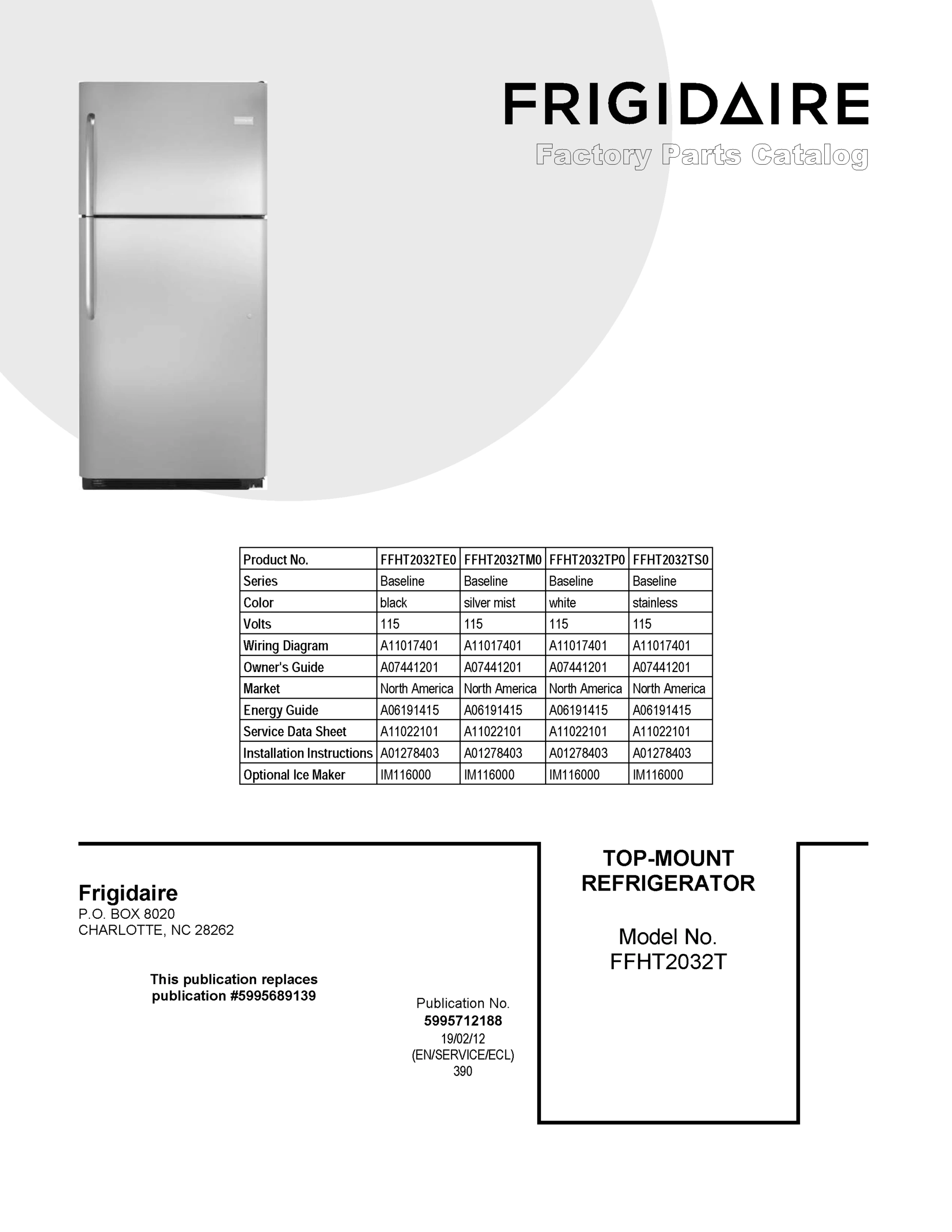 FRIGIDAIRE
Factory Parts Catalog

| Product No. | FFHT2032TE0 | FFHT2032TM0 | FFHT2032TP0 | FFHT2032TS0 |
|---|---|---|---|---|
| Series | Baseline | Baseline | Baseline | Baseline |
| Color | black | silver mist | white | stainless |
| Volts | 115 | 115 | 115 | 115 |
| Wiring Diagram | A11017401 | A11017401 | A11017401 | A11017401 |
| Owner's Guide | A07441201 | A07441201 | A07441201 | A07441201 |
| Market | North America | North America | North America | North America |
| Energy Guide | A06191415 | A06191415 | A06191415 | A06191415 |
| Service Data Sheet | A11022101 | A11022101 | A11022101 | A11022101 |
| Installation Instructions | A01278403 | A01278403 | A01278403 | A01278403 |
| Optional Ice Maker | IM116000 | IM116000 | IM116000 | IM116000 |

Frigidaire
P.O. BOX 8020
CHARLOTTE, NC 28262

This publication replaces publication #5995689139

Publication No.
5995712188
19/02/12
(EN/SERVICE/ECL)
390

TOP-MOUNT REFRIGERATOR

Model No.
FFHT2032T